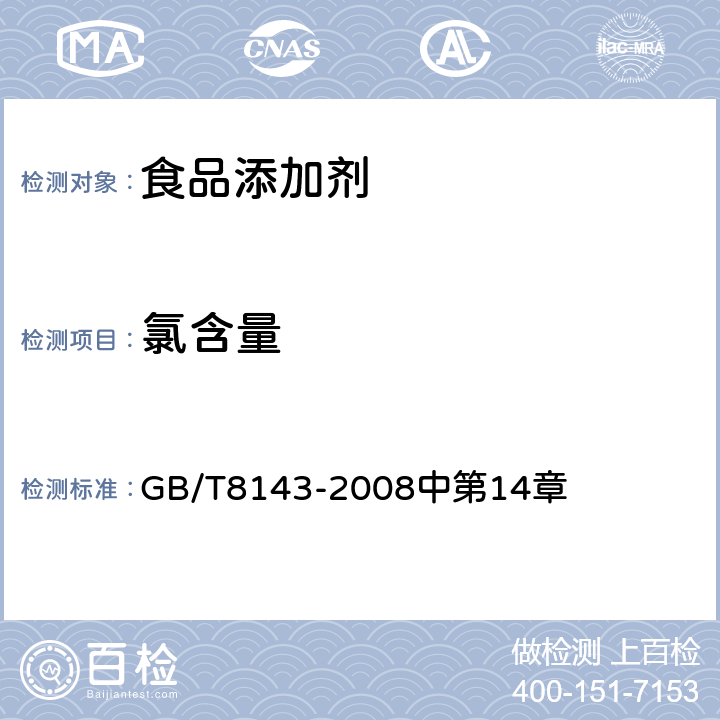 MA CNAS AL ilac-MRA

检测对象： 食品添加剂

检测项目： 氯含量

检测标准： GB/T8143-2008中第14章

百检
Baijiantest.com

做检测 上百检
400-151-7153